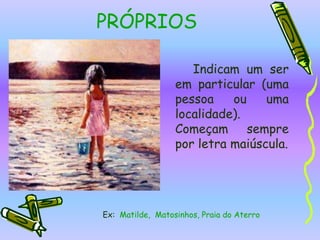 PRÓPRIOS

Indicam um ser em particular (uma pessoa ou uma localidade).
Começam sempre por letra maiúscula.

Ex: Matilde, Matosinhos, Praia do Aterro